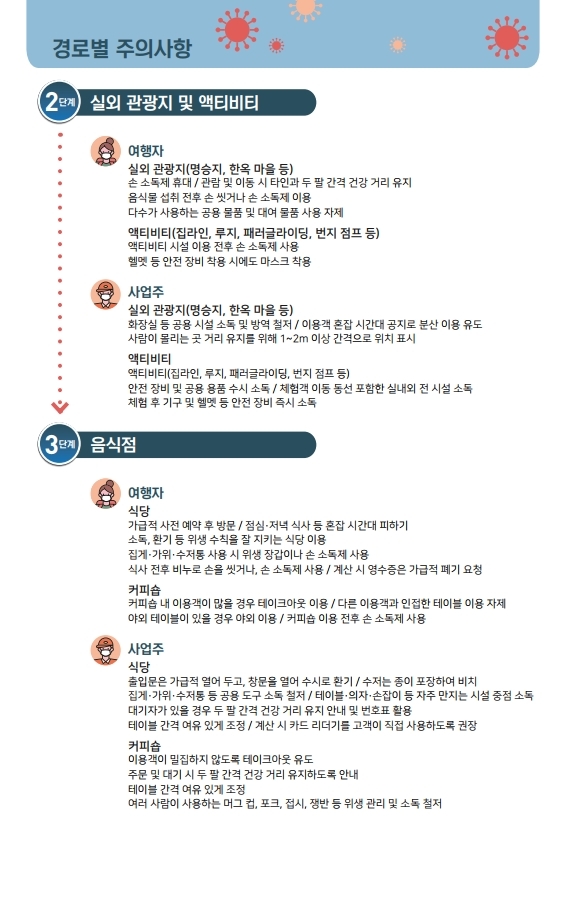 경로별 주의사항

2단계 실외 관광지 및 액티비티

여행자

실외 관광지(명승지, 한옥 마을 등)
손 소독제 휴대 / 관람 및 이동 시 타인과 두 팔 간격 건강 거리 유지
음식물 섭취 전후 손 씻거나 손 소독제 이용
다수가 사용하는 공용 물품 및 대여 물품 사용 자제

액티비티(집라인, 루지, 패러글라이딩, 번지 점프 등)
액티비티 시설 이용 전후 손 소독제 사용
헬멧 등 안전 장비 착용 시에도 마스크 착용

사업주

실외 관광지(명승지, 한옥 마을 등)
화장실 등 공용 시설 소독 및 방역 철저 / 이용객 혼잡 시간대 공지로 분산 이용 유도
사람이 몰리는 곳 거리 유지를 위해 1~2m 이상 간격으로 위치 표시

액티비티
액티비티(집라인, 루지, 패러글라이딩, 번지 점프 등)
안전 장비 및 공용 용품 수시 소독 / 체험객 이동 동선 포함한 실내외 전 시설 소독
체험 후 기구 및 헬멧 등 안전 장비 즉시 소독

3단계 음식점

여행자

식당
가급적 사전 예약 후 방문 / 점심·저녁 식사 등 혼잡 시간대 피하기
소독, 환기 등 위생 수칙을 잘 지키는 식당 이용
집게·가위·수저통 사용 시 위생 장갑이나 손 소독제 사용
식사 전후 비누로 손을 씻거나, 손 소독제 사용 / 계산 시 영수증은 가급적 폐기 요청

커피숍
커피숍 내 이용객이 많을 경우 테이크아웃 이용 / 다른 이용객과 인접한 테이블 이용 자제
야외 테이블이 있을 경우 야외 이용 / 커피숍 이용 전후 손 소독제 사용

사업주

식당
출입문은 가급적 열어 두고, 창문을 열어 수시로 환기 / 수저는 종이 포장하여 비치
집게·가위·수저통 등 공용 도구 소독 철저 / 테이블·의자·손잡이 등 자주 만지는 시설 중점 소독
대기자가 있을 경우 두 팔 간격 건강 거리 유지 안내 및 번호표 활용
테이블 간격 여유 있게 조정 / 계산 시 카드 리더기를 고객이 직접 사용하도록 권장

커피숍
이용객이 밀집하지 않도록 테이크아웃 유도
주문 및 대기 시 두 팔 간격 건강 거리 유지하도록 안내
테이블 간격 여유 있게 조정
여러 사람이 사용하는 머그 컵, 포크, 접시, 쟁반 등 위생 관리 및 소독 철저